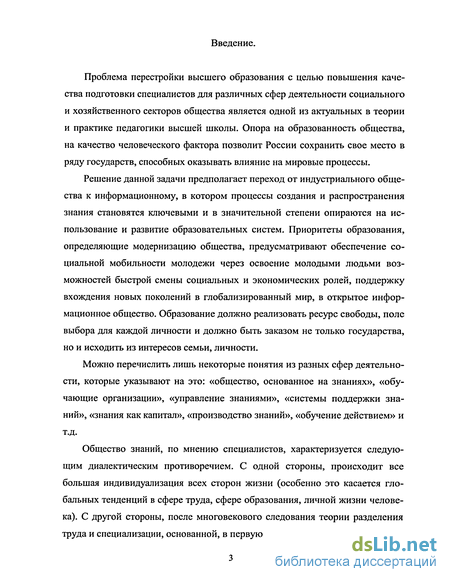 Введение.

Проблема перестройки высшего образования с целью повышения качества подготовки специалистов для различных сфер деятельности социального и хозяйственного секторов общества является одной из актуальных в теории и практике педагогики высшей школы. Опора на образованность общества, на качество человеческого фактора позволит России сохранить свое место в ряду государств, способных оказывать влияние на мировые процессы.

Решение данной задачи предполагает переход от индустриального общества к информационному, в котором процессы создания и распространения знания становятся ключевыми и в значительной степени опираются на использование и развитие образовательных систем. Приоритеты образования, определяющие модернизацию общества, предусматривают обеспечение социальной мобильности молодежи через освоение молодыми людьми возможностей быстрой смены социальных и экономических ролей, поддержку вхождения новых поколений в глобализированный мир, в открытое информационное общество. Образование должно реализовать ресурс свободы, поле выбора для каждой личности и должно быть заказом не только государства, но и исходить из интересов семьи, личности.

Можно перечислить лишь некоторые понятия из разных сфер деятельности, которые указывают на это: «общество, основанное на знаниях», «обучающие организации», «управление знаниями», «системы поддержки знаний», «знания как капитал», «производство знаний», «обучение действием» и т.д.

Общество знаний, по мнению специалистов, характеризуется следующим диалектическим противоречием. С одной стороны, происходит все большая индивидуализация всех сторон жизни (особенно это касается глобальных тенденций в сфере труда, сфере образования, личной жизни человека). С другой стороны, после многовекового следования теории разделения труда и специализации, основанной, в первую

3

dsLib.net
библиотека диссертаций